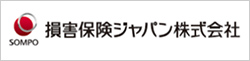 SOMPO

損害保険ジャパン株式会社